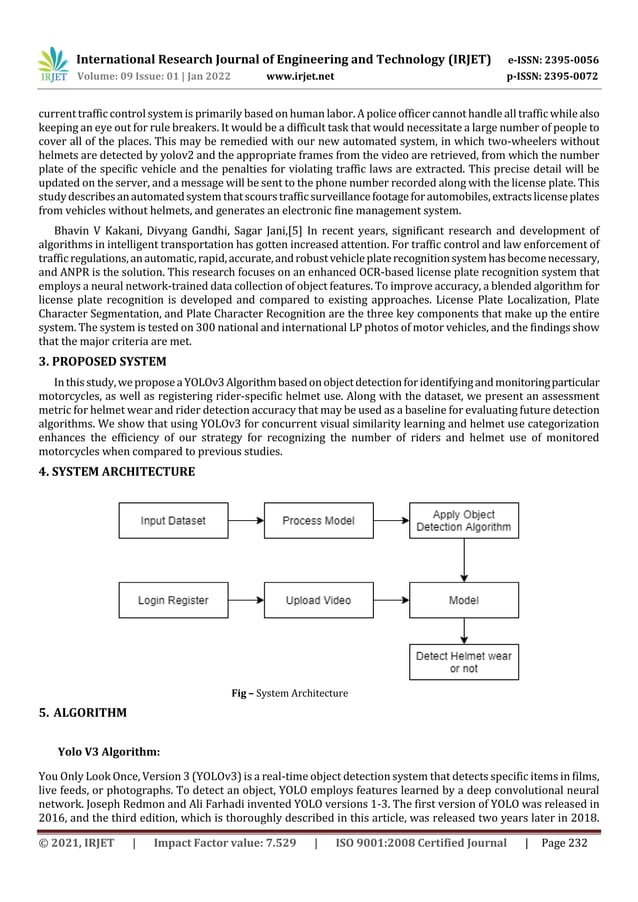 IRJET International Research Journal of Engineering and Technology (IRJET) e-ISSN: 2395-0056
Volume: 09 Issue: 01 | Jan 2022 www.irjet.net p-ISSN: 2395-0072

current traffic control system is primarily based on human labor. A police officer cannot handle all traffic while also keeping an eye out for rule breakers. It would be a difficult task that would necessitate a large number of people to cover all of the places. This may be remedied with our new automated system, in which two-wheelers without helmets are detected by yolov2 and the appropriate frames from the video are retrieved, from which the number plate of the specific vehicle and the penalties for violating traffic laws are extracted. This precise detail will be updated on the server, and a message will be sent to the phone number recorded along with the license plate. This study describes an automated system that scours traffic surveillance footage for automobiles, extracts license plates from vehicles without helmets, and generates an electronic fine management system.

Bhavin V Kakani, Divyang Gandhi, Sagar Jani,[5] In recent years, significant research and development of algorithms in intelligent transportation has gotten increased attention. For traffic control and law enforcement of traffic regulations, an automatic, rapid, accurate, and robust vehicle plate recognition system has become necessary, and ANPR is the solution. This research focuses on an enhanced OCR-based license plate recognition system that employs a neural network-trained data collection of object features. To improve accuracy, a blended algorithm for license plate recognition is developed and compared to existing approaches. License Plate Localization, Plate Character Segmentation, and Plate Character Recognition are the three key components that make up the entire system. The system is tested on 300 national and international LP photos of motor vehicles, and the findings show that the major criteria are met.

3. PROPOSED SYSTEM

In this study, we propose a YOLOv3 Algorithm based on object detection for identifying and monitoring particular motorcycles, as well as registering rider-specific helmet use. Along with the dataset, we present an assessment metric for helmet wear and rider detection accuracy that may be used as a baseline for evaluating future detection algorithms. We show that using YOLOv3 for concurrent visual similarity learning and helmet use categorization enhances the efficiency of our strategy for recognizing the number of riders and helmet use of monitored motorcycles when compared to previous studies.

4. SYSTEM ARCHITECTURE

Input Dataset
Process Model
Apply Object Detection Algorithm
Login Register
Upload Video
Model
Detect Helmet wear or not

Fig – System Architecture

5. ALGORITHM

Yolo V3 Algorithm:

You Only Look Once, Version 3 (YOLOv3) is a real-time object detection system that detects specific items in films, live feeds, or photographs. To detect an object, YOLO employs features learned by a deep convolutional neural network. Joseph Redmon and Ali Farhadi invented YOLO versions 1-3. The first version of YOLO was released in 2016, and the third edition, which is thoroughly described in this article, was released two years later in 2018.

© 2021, IRJET | Impact Factor value: 7.529 | ISO 9001:2008 Certified Journal | Page 232